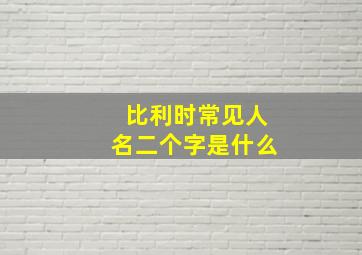 比利时常见人名二个字是什么